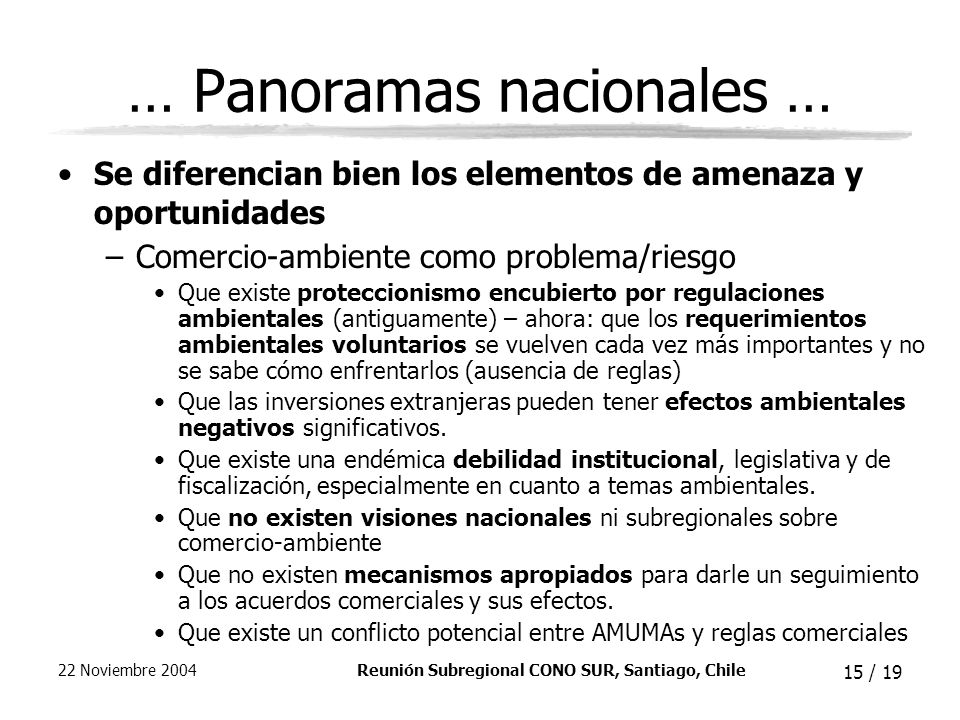 … Panoramas nacionales …

• Se diferencian bien los elementos de amenaza y oportunidades

– Comercio-ambiente como problema/riesgo

• Que existe proteccionismo encubierto por regulaciones ambientales (antiguamente) – ahora: que los requerimientos ambientales voluntarios se vuelven cada vez más importantes y no se sabe cómo enfrentarlos (ausencia de reglas)

• Que las inversiones extranjeras pueden tener efectos ambientales negativos significativos.

• Que existe una endémica debilidad institucional, legislativa y de fiscalización, especialmente en cuanto a temas ambientales.

• Que no existen visiones nacionales ni subregionales sobre comercio-ambiente

• Que no existen mecanismos apropiados para darle un seguimiento a los acuerdos comerciales y sus efectos.

• Que existe un conflicto potencial entre AMUMAs y reglas comerciales

22 Noviembre 2004 Reunión Subregional CONO SUR, Santiago, Chile 15 / 19